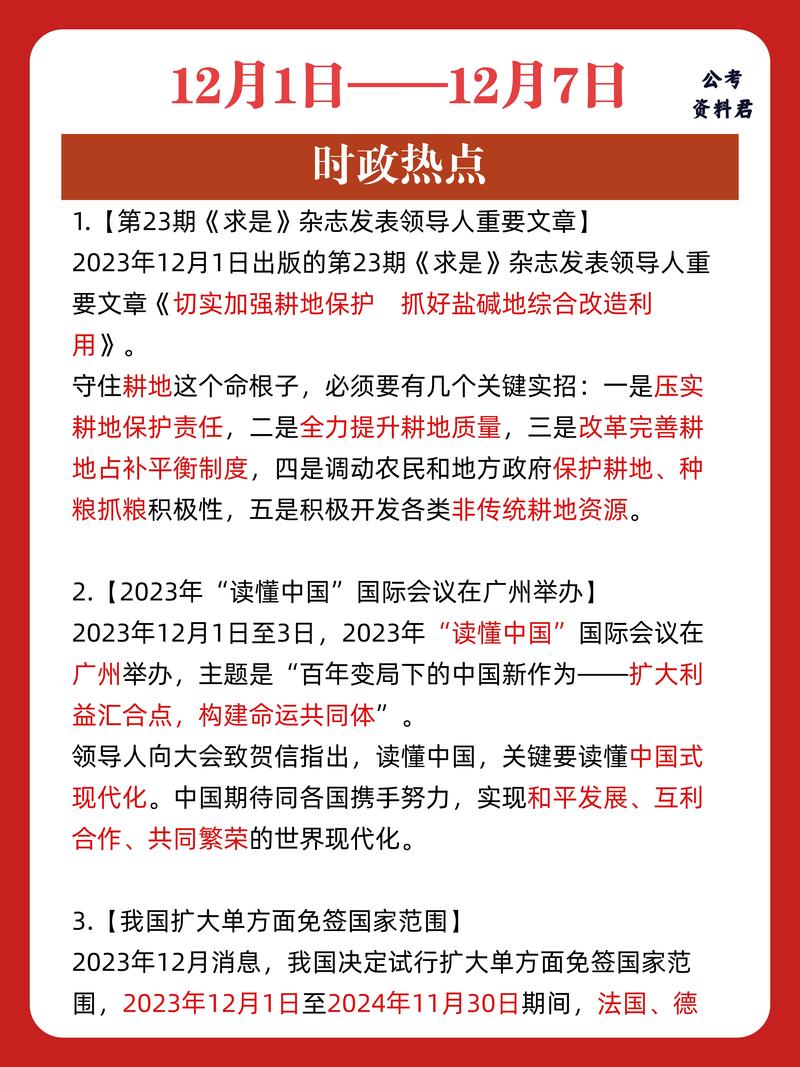 12月1日——12月7日

公考资料君

时政热点

1.【第23期《求是》杂志发表领导人重要文章】
2023年12月1日出版的第23期《求是》杂志发表领导人重要文章《切实加强耕地保护 抓好盐碱地综合改造利用》。
守住耕地这个命根子，必须要有几个关键实招：一是压实耕地保护责任，二是全力提升耕地质量，三是改革完善耕地占补平衡制度，四是调动农民和地方政府保护耕地、种粮抓粮积极性，五是积极开发各类非传统耕地资源。

2.【2023年“读懂中国”国际会议在广州举办】
2023年12月1日至3日，2023年“读懂中国”国际会议在广州举办，主题是“百年变局下的中国新作为——扩大利益汇合点，构建命运共同体”。
领导人向大会致贺信指出，读懂中国，关键要读懂中国式现代化。中国期待同各国携手努力，实现和平发展、互利合作、共同繁荣的世界现代化。

3.【我国扩大单方面免签国家范围】
2023年12月消息，我国决定试行扩大单方面免签国家范围，2023年12月1日至2024年11月30日期间，法国、德